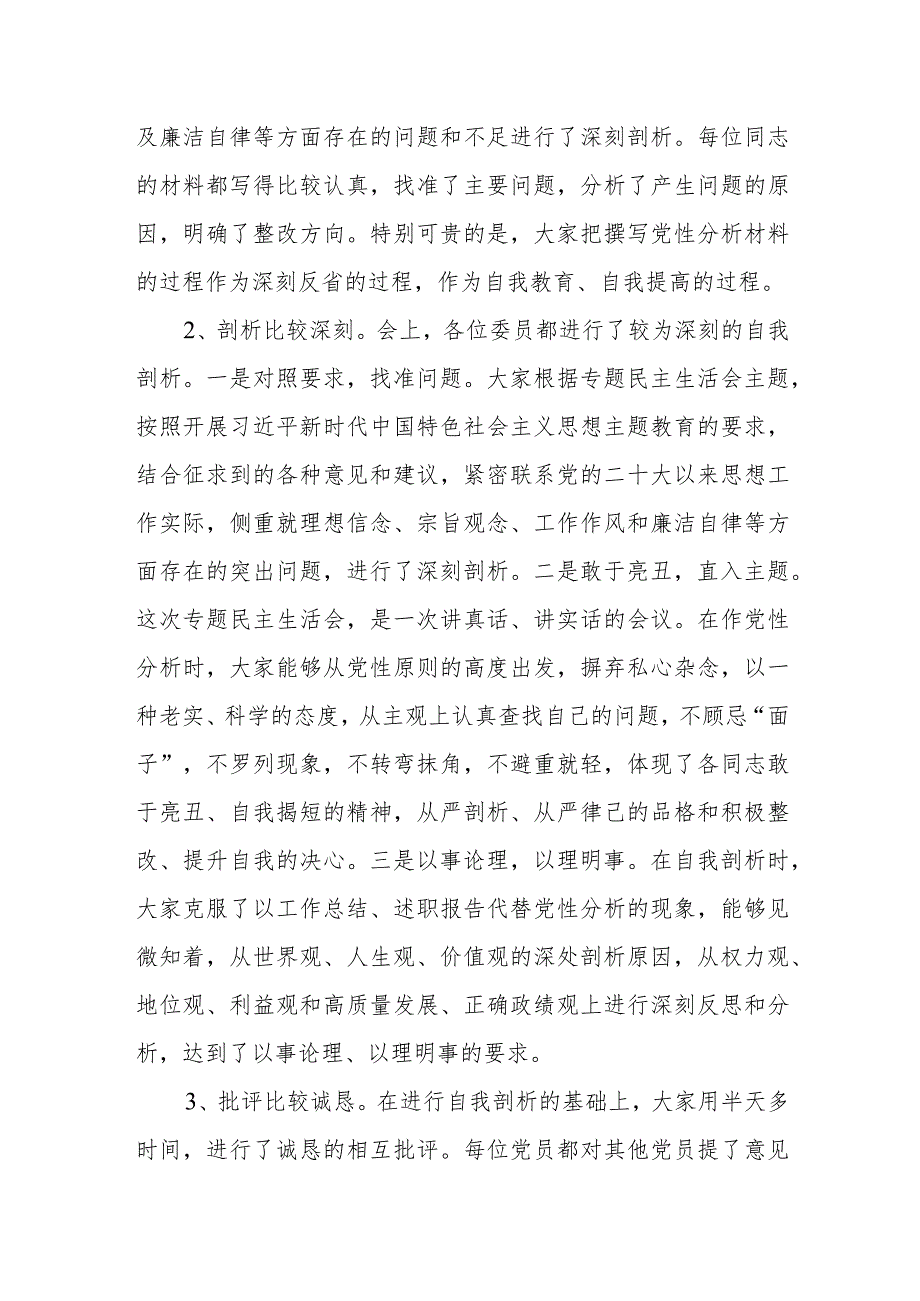 及廉洁自律等方面存在的问题和不足进行了深刻剖析。每位同志的材料都写得比较认真，找准了主要问题，分析了产生问题的原因，明确了整改方向。特别可贵的是，大家把撰写党性分析材料的过程作为深刻反省的过程，作为自我教育、自我提高的过程。

2、剖析比较深刻。会上，各位委员都进行了较为深刻的自我剖析。一是对照要求，找准问题。大家根据专题民主生活会主题，按照开展习近平新时代中国特色社会主义思想主题教育的要求，结合征求到的各种意见和建议，紧密联系党的二十大以来思想工作实际，侧重就理想信念、宗旨观念、工作作风和廉洁自律等方面存在的突出问题，进行了深刻剖析。二是敢于亮丑，直入主题。这次专题民主生活会，是一次讲真话、讲实话的会议。在作党性分析时，大家能够从党性原则的高度出发，摒弃私心杂念，以一种老实、科学的态度，从主观上认真查找自己的问题，不顾忌“面子”，不罗列现象，不转弯抹角，不避重就轻，体现了各同志敢于亮丑、自我揭短的精神，从严剖析、从严律己的品格和积极整改、提升自我的决心。三是以事论理，以理明事。在自我剖析时，大家克服了以工作总结、述职报告代替党性分析的现象，能够见微知着，从世界观、人生观、价值观的深处剖析原因，从权力观、地位观、利益观和高质量发展、正确政绩观上进行深刻反思和分析，达到了以事论理、以理明事的要求。

3、批评比较诚恳。在进行自我剖析的基础上，大家用半天多时间，进行了诚恳的相互批评。每位党员都对其他党员提了意见